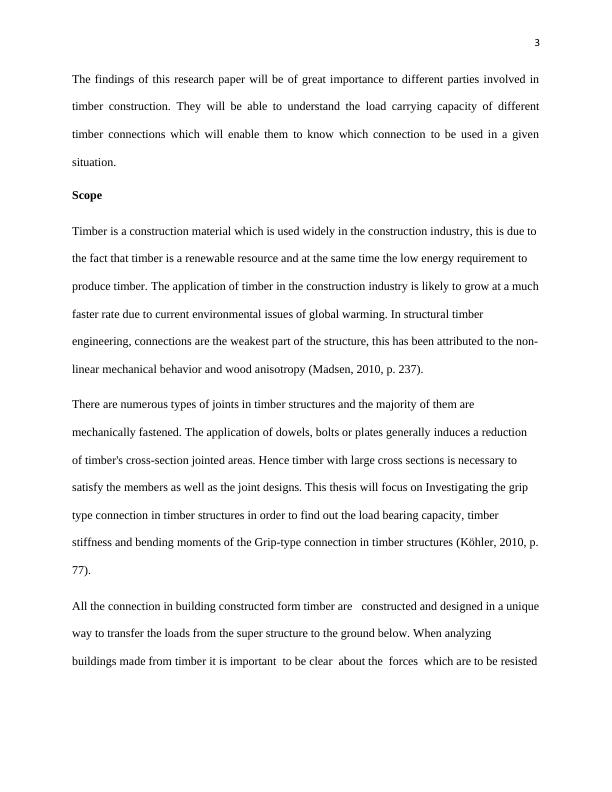 3

The findings of this research paper will be of great importance to different parties involved in timber construction. They will be able to understand the load carrying capacity of different timber connections which will enable them to know which connection to be used in a given situation.

Scope

Timber is a construction material which is used widely in the construction industry, this is due to the fact that timber is a renewable resource and at the same time the low energy requirement to produce timber. The application of timber in the construction industry is likely to grow at a much faster rate due to current environmental issues of global warming. In structural timber engineering, connections are the weakest part of the structure, this has been attributed to the non-linear mechanical behavior and wood anisotropy (Madsen, 2010, p. 237).

There are numerous types of joints in timber structures and the majority of them are mechanically fastened. The application of dowels, bolts or plates generally induces a reduction of timber's cross-section jointed areas. Hence timber with large cross sections is necessary to satisfy the members as well as the joint designs. This thesis will focus on Investigating the grip type connection in timber structures in order to find out the load bearing capacity, timber stiffness and bending moments of the Grip-type connection in timber structures (Köhler, 2010, p. 77).

All the connection in building constructed form timber are constructed and designed in a unique way to transfer the loads from the super structure to the ground below. When analyzing buildings made from timber it is important to be clear about the forces which are to be resisted